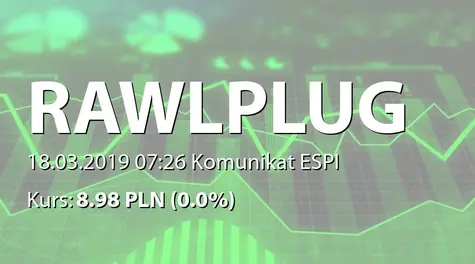 RAWLPLUG

18.03.2019 07:26 Komunikat ESPI

Kurs: 8.98 PLN (0.0%)